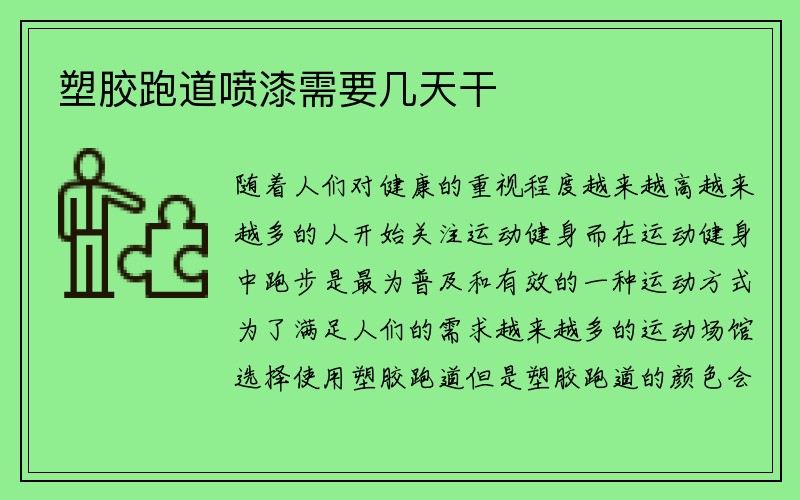 塑胶跑道喷漆需要几天干

随着人们对健康的重视程度越来越高越来越多的人开始关注运动健身而在运动健身中跑步是最为普及和有效的一种运动方式为了满足人们的需求越来越多的运动场馆选择使用塑胶跑道但是塑胶跑道的颜色会